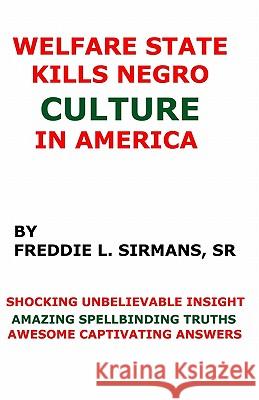 WELFARE STATE KILLS NEGRO CULTURE IN AMERICA

BY
FREDDIE L. SIRMANS, SR

SHOCKING UNBELIEVABLE INSIGHT
AMAZING SPELLBINDING TRUTHS
AWESOME CAPTIVATING ANSWERS

Kraina Książek